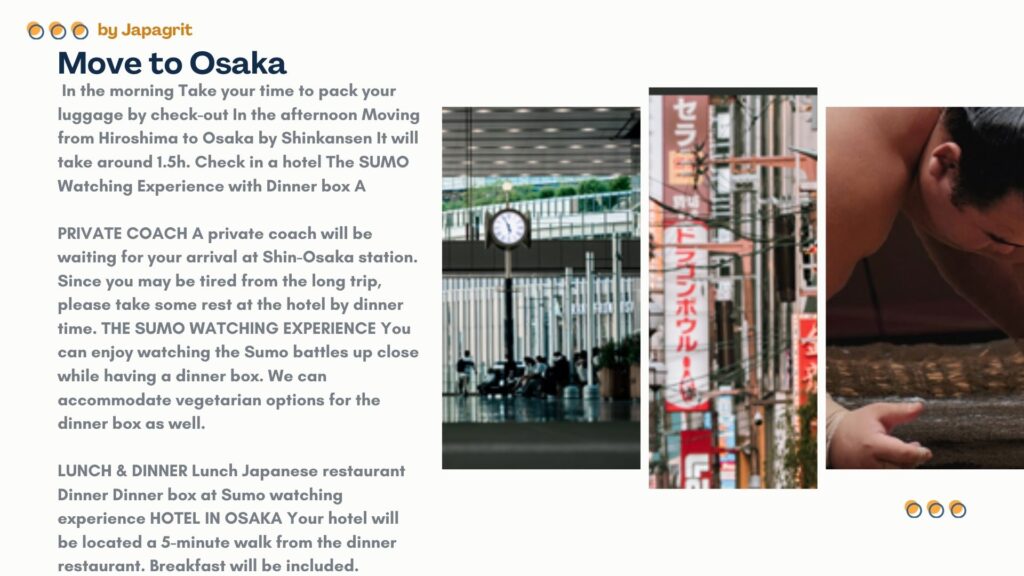 by Japagrit

Move to Osaka

In the morning Take your time to pack your luggage by check-out In the afternoon Moving from Hiroshima to Osaka by Shinkansen It will take around 1.5h. Check in a hotel The SUMO Watching Experience with Dinner box A

PRIVATE COACH A private coach will be waiting for your arrival at Shin-Osaka station. Since you may be tired from the long trip, please take some rest at the hotel by dinner time. THE SUMO WATCHING EXPERIENCE You can enjoy watching the Sumo battles up close while having a dinner box. We can accommodate vegetarian options for the dinner box as well.

LUNCH & DINNER Lunch Japanese restaurant Dinner Dinner box at Sumo watching experience HOTEL IN OSAKA Your hotel will be located a 5-minute walk from the dinner restaurant. Breakfast will be included.